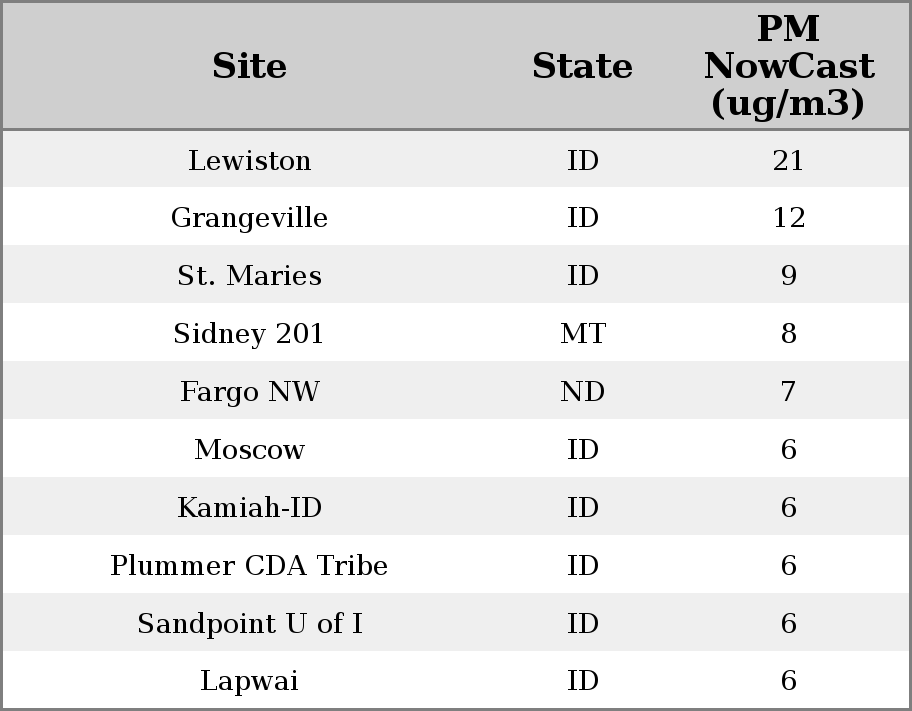 | Site | State | PM NowCast (ug/m3) |
|---|---|---|
| Lewiston | ID | 21 |
| Grangeville | ID | 12 |
| St. Maries | ID | 9 |
| Sidney 201 | MT | 8 |
| Fargo NW | ND | 7 |
| Moscow | ID | 6 |
| Kamiah-ID | ID | 6 |
| Plummer CDA Tribe | ID | 6 |
| Sandpoint U of I | ID | 6 |
| Lapwai | ID | 6 |